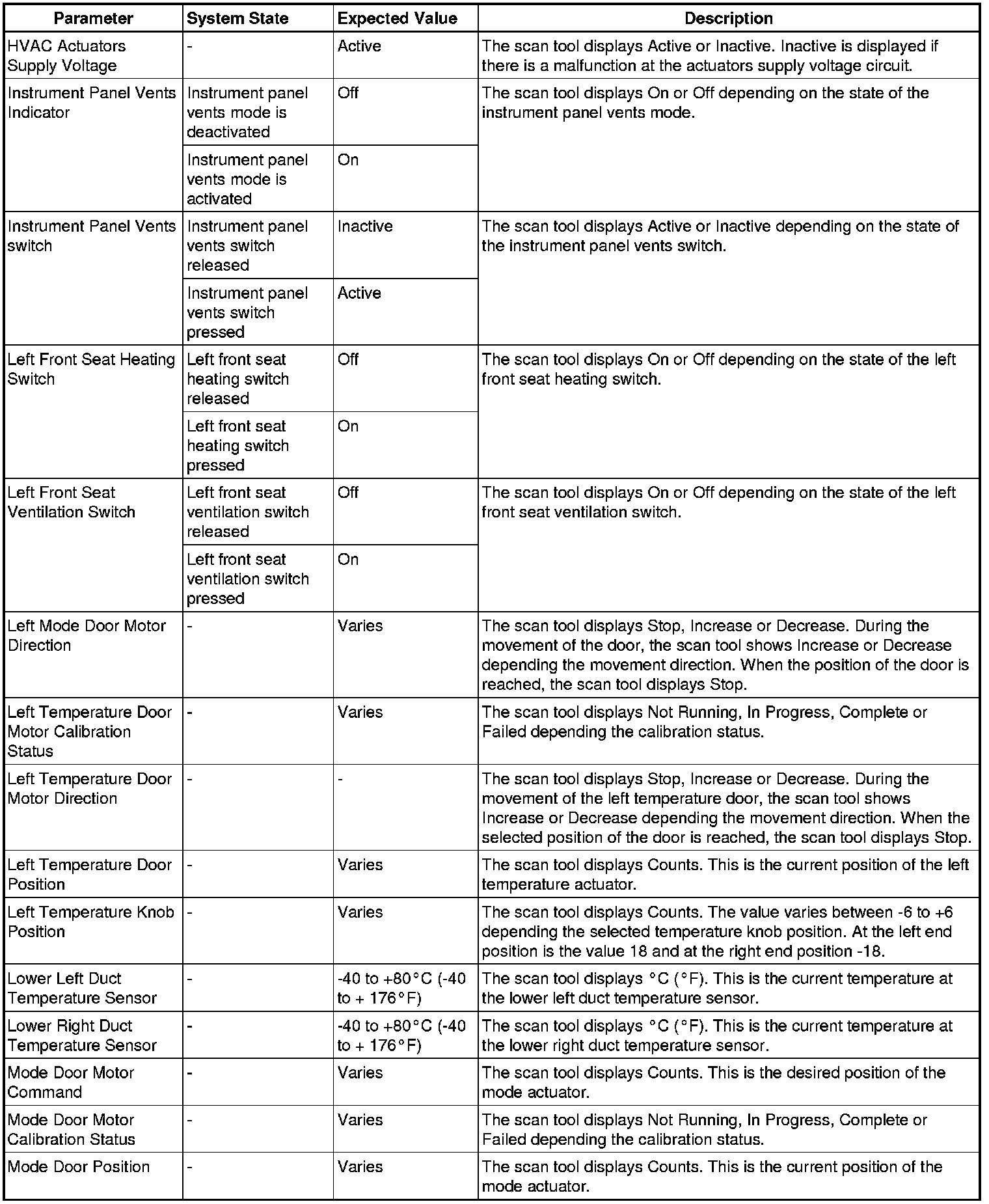 | Parameter | System State | Expected Value | Description |
|---|---|---|---|
| HVAC Actuators Supply Voltage | - | Active | The scan tool displays Active or Inactive. Inactive is displayed if there is a malfunction at the actuators supply voltage circuit. |
| Instrument Panel Vents Indicator | Instrument panel vents mode is deactivated | Off | The scan tool displays On or Off depending on the state of the instrument panel vents mode. |
| | Instrument panel vents mode is activated | On | |
| Instrument Panel Vents switch | Instrument panel vents switch released | Inactive | The scan tool displays Active or Inactive depending on the state of the instrument panel vents switch. |
| | Instrument panel vents switch pressed | Active | |
| Left Front Seat Heating Switch | Left front seat heating switch released | Off | The scan tool displays On or Off depending on the state of the left front seat heating switch. |
| | Left front seat heating switch pressed | On | |
| Left Front Seat Ventilation Switch | Left front seat ventilation switch released | Off | The scan tool displays On or Off depending on the state of the left front seat ventilation switch. |
| | Left front seat ventilation switch pressed | On | |
| Left Mode Door Motor Direction | - | Varies | The scan tool displays Stop, Increase or Decrease. During the movement of the door, the scan tool shows Increase or Decrease depending the movement direction. When the position of the door is reached, the scan tool displays Stop. |
| Left Temperature Door Motor Calibration Status | - | Varies | The scan tool displays Not Running, In Progress, Complete or Failed depending the calibration status. |
| Left Temperature Door Motor Direction | - | - | The scan tool displays Stop, Increase or Decrease. During the movement of the left temperature door, the scan tool shows Increase or Decrease depending the movement direction. When the selected position of the door is reached, the scan tool displays Stop. |
| Left Temperature Door Position | - | Varies | The scan tool displays Counts. This is the current position of the left temperature actuator. |
| Left Temperature Knob Position | - | Varies | The scan tool displays Counts. The value varies between -6 to +6 depending the selected temperature knob position. At the left end position is the value 18 and at the right end position -18. |
| Lower Left Duct Temperature Sensor | - | -40 to +80°C (-40 to + 176°F) | The scan tool displays °C (°F). This is the current temperature at the lower left duct temperature sensor. |
| Lower Right Duct Temperature Sensor | - | -40 to +80°C (-40 to + 176°F) | The scan tool displays °C (°F). This is the current temperature at the lower right duct temperature sensor. |
| Mode Door Motor Command | - | Varies | The scan tool displays Counts. This is the desired position of the mode actuator. |
| Mode Door Motor Calibration Status | - | Varies | The scan tool displays Not Running, In Progress, Complete or Failed depending the calibration status. |
| Mode Door Position | - | Varies | The scan tool displays Counts. This is the current position of the mode actuator. |